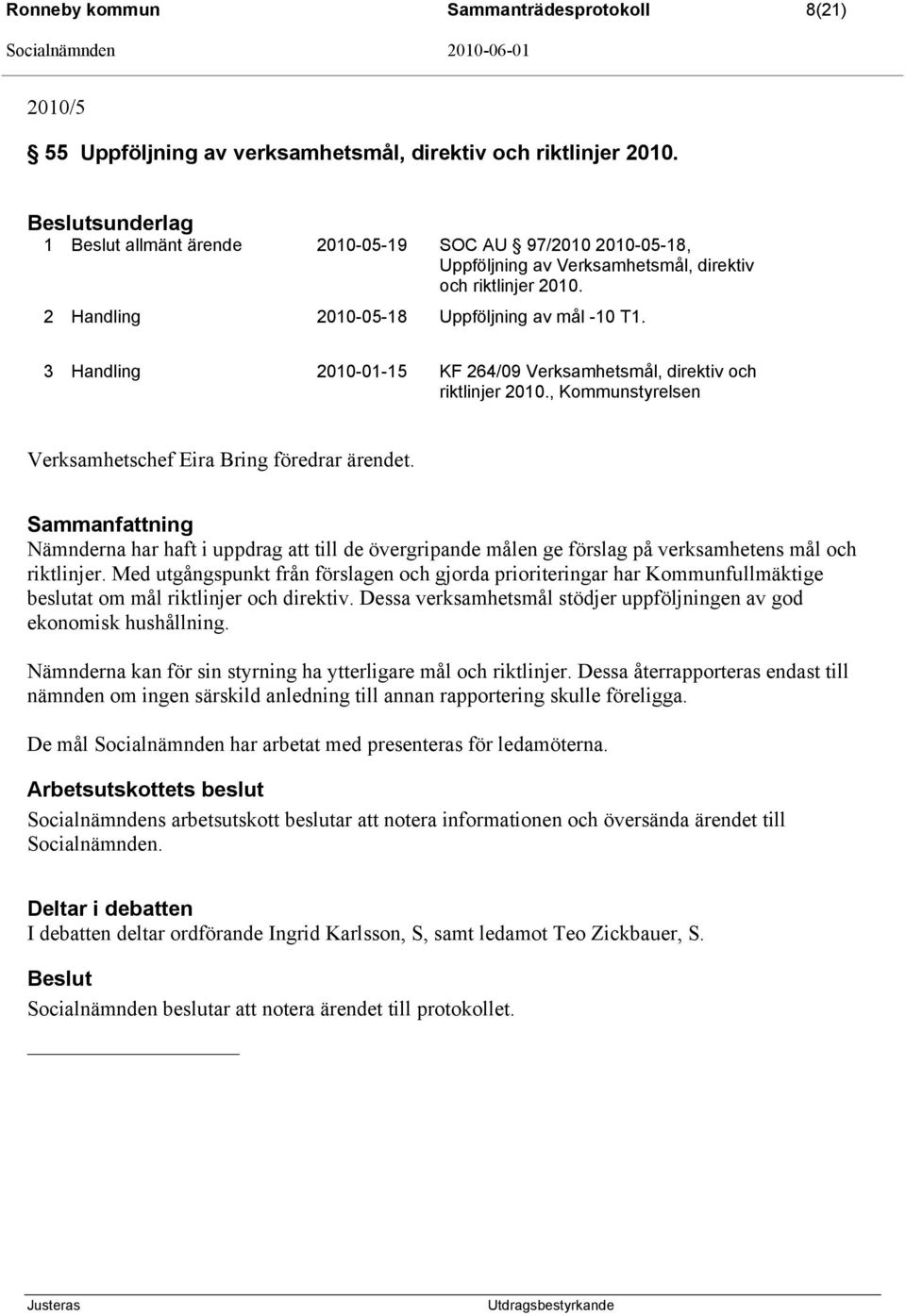 Ronneby kommun Sammanträdesprotokoll 8(21)
Socialnämnden 2010-06-01

2010/5

§ 55 Uppföljning av verksamhetsmål, direktiv och riktlinjer 2010.

Beslutsunderlag
1 Beslut allmänt ärende 2010-05-19 SOC AU § 97/2010 2010-05-18, Uppföljning av Verksamhetsmål, direktiv och riktlinjer 2010.
2 Handling 2010-05-18 Uppföljning av mål -10 T1.
3 Handling 2010-01-15 KF 264/09 Verksamhetsmål, direktiv och riktlinjer 2010., Kommunstyrelsen

Verksamhetschef Eira Bring föredrar ärendet.

Sammanfattning
Nämnderna har haft i uppdrag att till de övergripande målen ge förslag på verksamhetens mål och riktlinjer. Med utgångspunkt från förslagen och gjorda prioriteringar har Kommunfullmäktige beslutat om mål riktlinjer och direktiv. Dessa verksamhetsmål stödjer uppföljningen av god ekonomisk hushållning.

Nämnderna kan för sin styrning ha ytterligare mål och riktlinjer. Dessa återrapporteras endast till nämnden om ingen särskild anledning till annan rapportering skulle föreligga.

De mål Socialnämnden har arbetat med presenteras för ledamöterna.

Arbetsutskottets beslut
Socialnämndens arbetsutskott beslutar att notera informationen och översända ärendet till Socialnämnden.

Deltar i debatten
I debatten deltar ordförande Ingrid Karlsson, S, samt ledamot Teo Zickbauer, S.

Beslut
Socialnämnden beslutar att notera ärendet till protokollet.

Justeras Utdragsbestyrkande